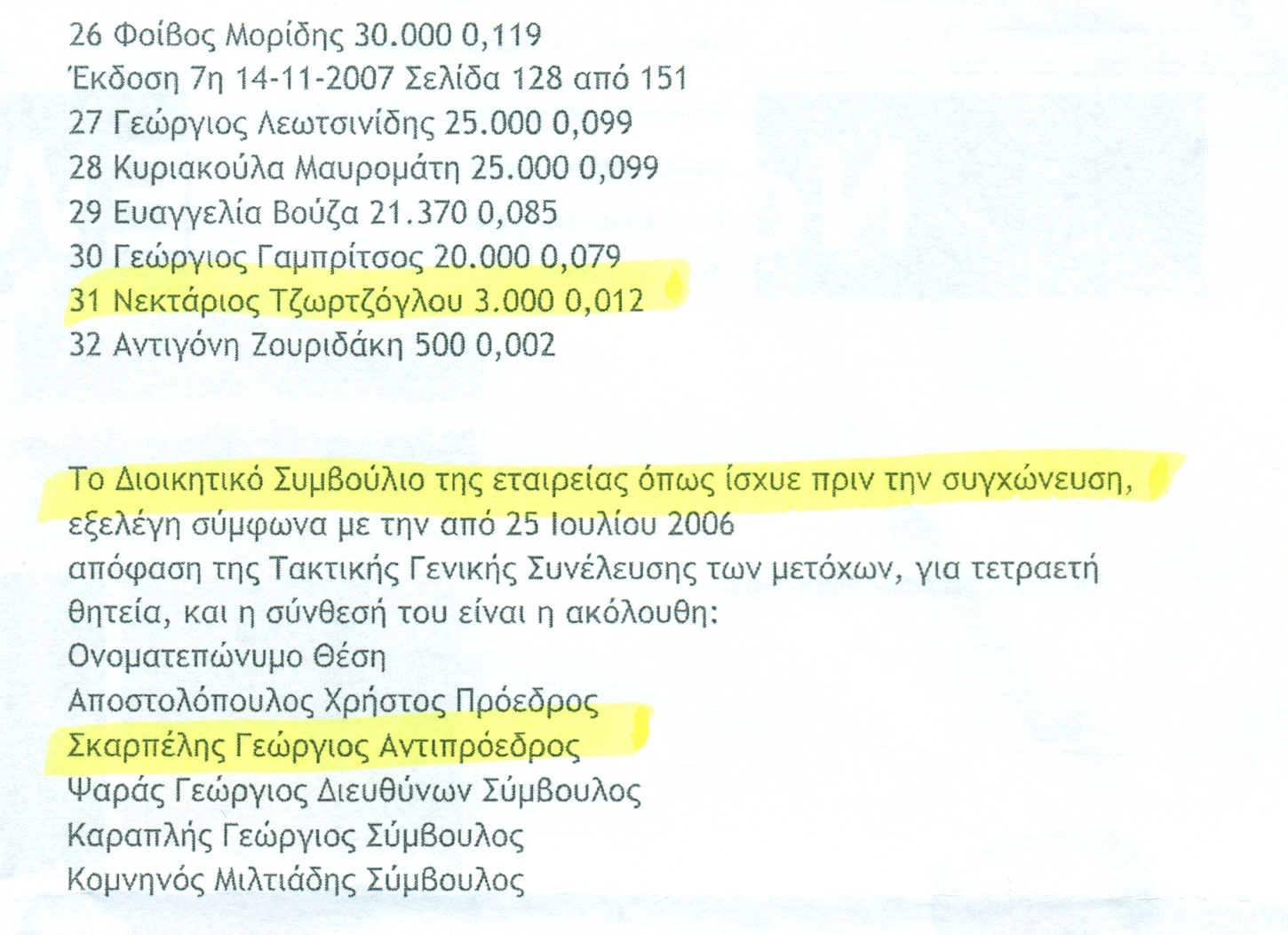 26 Φοίβος Μορίδης 30.000 0,119
Έκδοση 7η 14-11-2007 Σελίδα 128 από 151
27 Γεώργιος Λεωτσινίδης 25.000 0,099
28 Κυριακούλα Μαυρομάτη 25.000 0,099
29 Ευαγγελία Βούζα 21.370 0,085
30 Γεώργιος Γαμπρίτσος 20.000 0,079
31 Νεκτάριος Τζωρτζόγλου 3.000 0,012
32 Αντιγόνη Ζουριδάκη 500 0,002

Το Διοικητικό Συμβούλιο της εταιρείας όπως ίσχυε πριν την συγχώνευση, εξελέγη σύμφωνα με την από 25 Ιουλίου 2006
απόφαση της Τακτικής Γενικής Συνέλευσης των μετόχων, για τετραετή θητεία, και η σύνθεσή του είναι η ακόλουθη:
Ονοματεπώνυμο Θέση
Αποστολόπουλος Χρήστος Πρόεδρος
Σκαρπέλης Γεώργιος Αντιπρόεδρος
Ψαράς Γεώργιος Διευθύνων Σύμβουλος
Καραπλής Γεώργιος Σύμβουλος
Κομνηνός Μιλτιάδης Σύμβουλος